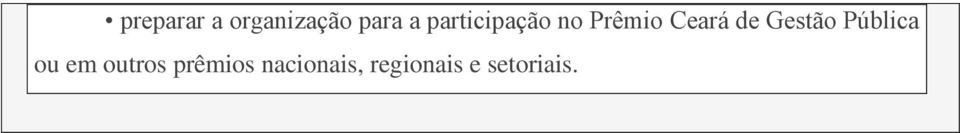 • preparar a organização para a participação no Prêmio Ceará de Gestão Pública ou em outros prêmios nacionais, regionais e setoriais.